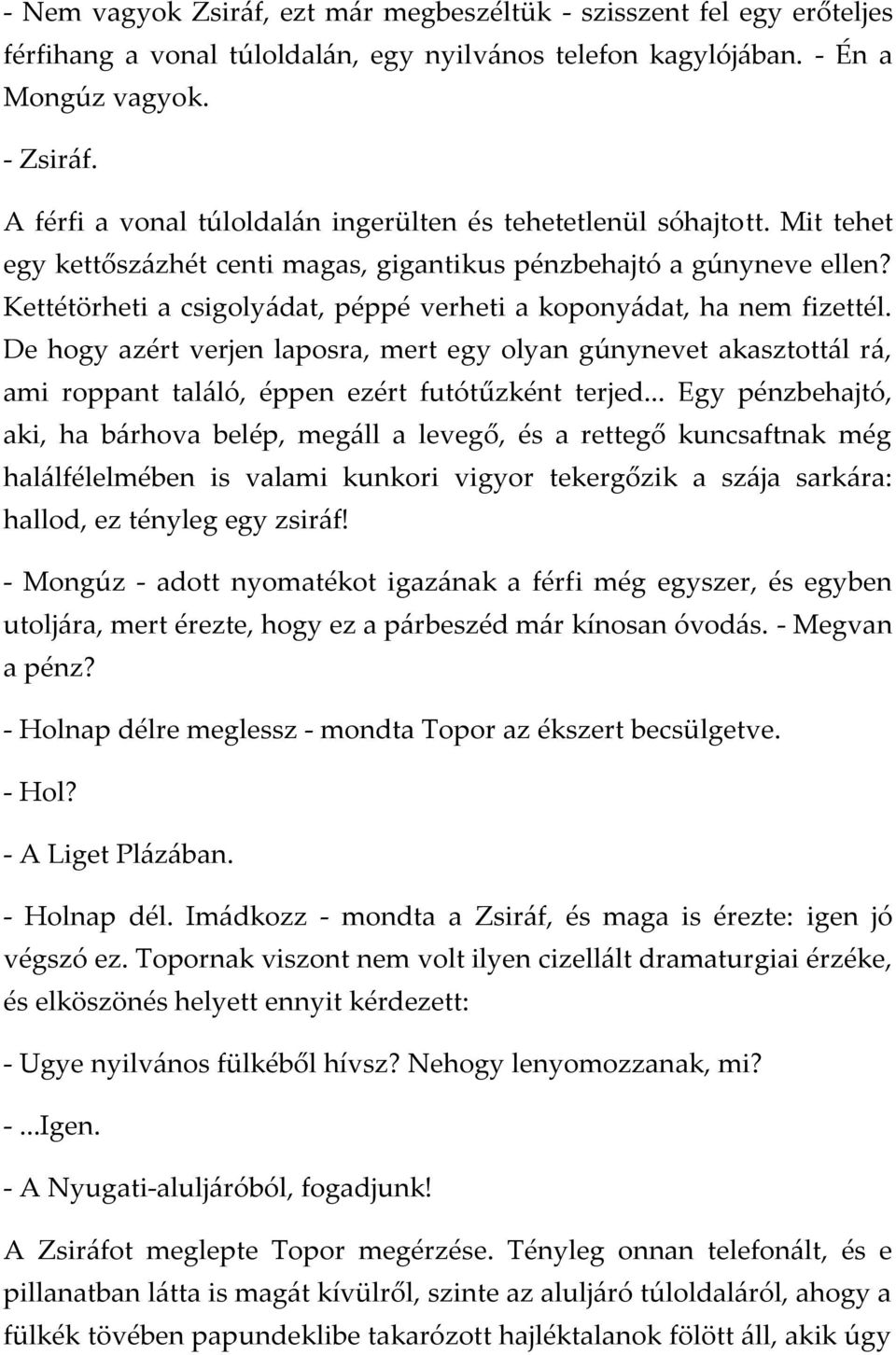 - Nem vagyok Zsiráf, ezt már megbeszéltük - szisszent fel egy erőteljes férfihang a vonal túloldalán, egy nyilvános telefon kagylójában. - Én a Mongúz vagyok.

- Zsiráf.

A férfi a vonal túloldalán ingerülten és tehetetlenül sóhajtott. Mit tehet egy kettőszázhét centi magas, gigantikus pénzbehajtó a gúnyneve ellen? Kettétörheti a csigolyádat, péppé verheti a koponyádat, ha nem fizettél. De hogy azért verjen laposra, mert egy olyan gúnynevet akasztottál rá, ami roppant találó, éppen ezért futótűzként terjed... Egy pénzbehajtó, aki, ha bárhova belép, megáll a levegő, és a rettegő kuncsaftnak még halálfélelmében is valami kunkori vigyor tekergőzik a szája sarkára: hallod, ez tényleg egy zsiráf!

- Mongúz - adott nyomatékot igazának a férfi még egyszer, és egyben utoljára, mert érezte, hogy ez a párbeszéd már kínosan óvodás. - Megvan a pénz?

- Holnap délre meglessz - mondta Topor az ékszert becsülgetve.

- Hol?

- A Liget Plázában.

- Holnap dél. Imádkozz - mondta a Zsiráf, és maga is érezte: igen jó végszó ez. Topornak viszont nem volt ilyen cizellált dramaturgiai érzéke, és elköszönés helyett ennyit kérdezett:

- Ugye nyilvános fülkéből hívsz? Nehogy lenyomozzanak, mi?

- ...Igen.

- A Nyugati-aluljáróból, fogadjunk!

A Zsiráfot meglepte Topor megérzése. Tényleg onnan telefonált, és e pillanatban látta is magát kívülről, szinte az aluljáró túloldaláról, ahogy a fülkék tövében papundeklibe takarózott hajléktalanok fölött áll, akik úgy